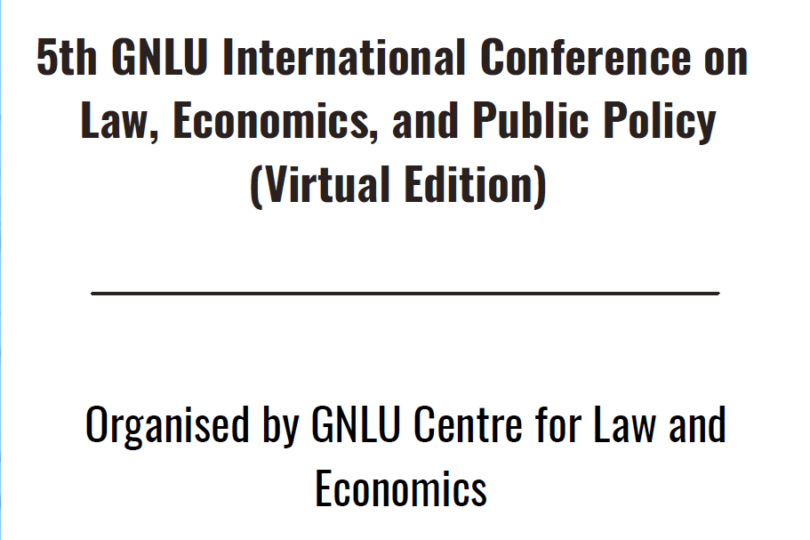 5th GNLU International Conference on Law, Economics, and Public Policy (Virtual Edition)

Organised by GNLU Centre for Law and Economics